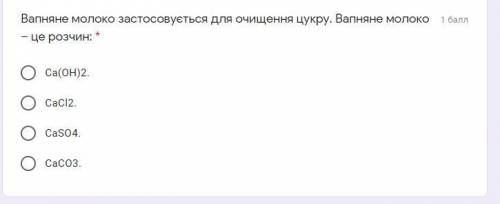 Вапняне молоко застосовується для очищення цукру. Вапняне молоко – це розчин: *

1 балл

Ca(OH)2.

CaCl2.

CaSO4.

CaCO3.